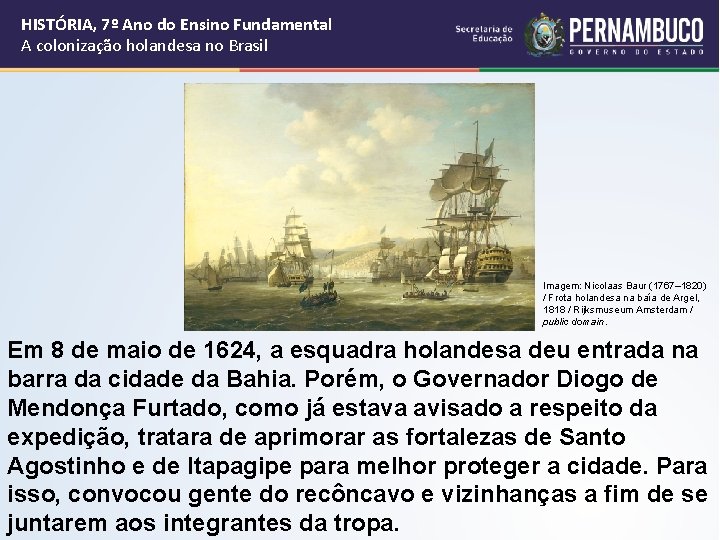 HISTÓRIA, 7º Ano do Ensino Fundamental
A colonização holandesa no Brasil

Secretaria de Educação

PERNAMBUCO
GOVERNO DO ESTADO

Imagem: Nicolaas Baur (1767–1820) / Frota holandesa na baía de Argel, 1818 / Rijksmuseum Amsterdam / public domain.

Em 8 de maio de 1624, a esquadra holandesa deu entrada na barra da cidade da Bahia. Porém, o Governador Diogo de Mendonça Furtado, como já estava avisado a respeito da expedição, tratara de aprimorar as fortalezas de Santo Agostinho e de Itapagipe para melhor proteger a cidade. Para isso, convocou gente do recôncavo e vizinhanças a fim de se juntarem aos integrantes da tropa.